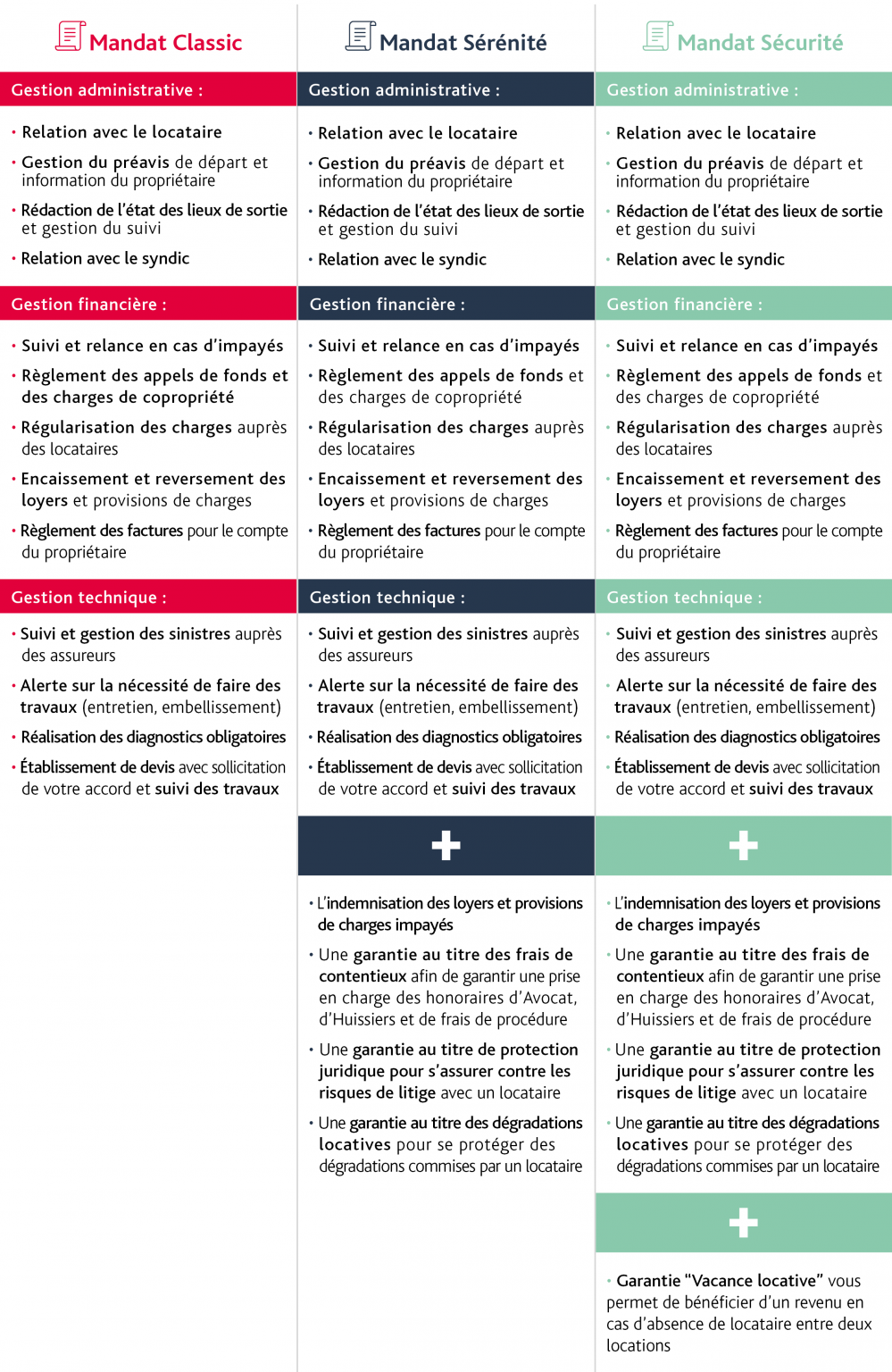 Mandat Classic

Gestion administrative :

• Relation avec le locataire
• Gestion du préavis de départ et information du propriétaire
• Rédaction de l'état des lieux de sortie et gestion du suivi
• Relation avec le syndic

Gestion financière :

• Suivi et relance en cas d'impayés
• Règlement des appels de fonds et des charges de copropriété
• Régularisation des charges auprès des locataires
• Encaissement et reversement des loyers et provisions de charges
• Règlement des factures pour le compte du propriétaire

Gestion technique :

• Suivi et gestion des sinistres auprès des assureurs
• Alerte sur la nécessité de faire des travaux (entretien, embellissement)
• Réalisation des diagnostics obligatoires
• Établissement de devis avec sollicitation de votre accord et suivi des travaux

Mandat Sérénité

Gestion administrative :

• Relation avec le locataire
• Gestion du préavis de départ et information du propriétaire
• Rédaction de l'état des lieux de sortie et gestion du suivi
• Relation avec le syndic

Gestion financière :

• Suivi et relance en cas d'impayés
• Règlement des appels de fonds et des charges de copropriété
• Régularisation des charges auprès des locataires
• Encaissement et reversement des loyers et provisions de charges
• Règlement des factures pour le compte du propriétaire

Gestion technique :

• Suivi et gestion des sinistres auprès des assureurs
• Alerte sur la nécessité de faire des travaux (entretien, embellissement)
• Réalisation des diagnostics obligatoires
• Établissement de devis avec sollicitation de votre accord et suivi des travaux

+

• L'indemnisation des loyers et provisions de charges impayés
• Une garantie au titre des frais de contentieux afin de garantir une prise en charge des honoraires d'Avocat, d'Huissiers et de frais de procédure
• Une garantie au titre de protection juridique pour s'assurer contre les risques de litige avec un locataire
• Une garantie au titre des dégradations locatives pour se protéger des dégradations commises par un locataire

Mandat Sécurité

Gestion administrative :

• Relation avec le locataire
• Gestion du préavis de départ et information du propriétaire
• Rédaction de l'état des lieux de sortie et gestion du suivi
• Relation avec le syndic

Gestion financière :

• Suivi et relance en cas d'impayés
• Règlement des appels de fonds et des charges de copropriété
• Régularisation des charges auprès des locataires
• Encaissement et reversement des loyers et provisions de charges
• Règlement des factures pour le compte du propriétaire

Gestion technique :

• Suivi et gestion des sinistres auprès des assureurs
• Alerte sur la nécessité de faire des travaux (entretien, embellissement)
• Réalisation des diagnostics obligatoires
• Établissement de devis avec sollicitation de votre accord et suivi des travaux

+

• L'indemnisation des loyers et provisions de charges impayés
• Une garantie au titre des frais de contentieux afin de garantir une prise en charge des honoraires d'Avocat, d'Huissiers et de frais de procédure
• Une garantie au titre de protection juridique pour s'assurer contre les risques de litige avec un locataire
• Une garantie au titre des dégradations locatives pour se protéger des dégradations commises par un locataire

+

• Garantie "Vacance locative" vous permet de bénéficier d'un revenu en cas d'absence de locataire entre deux locations